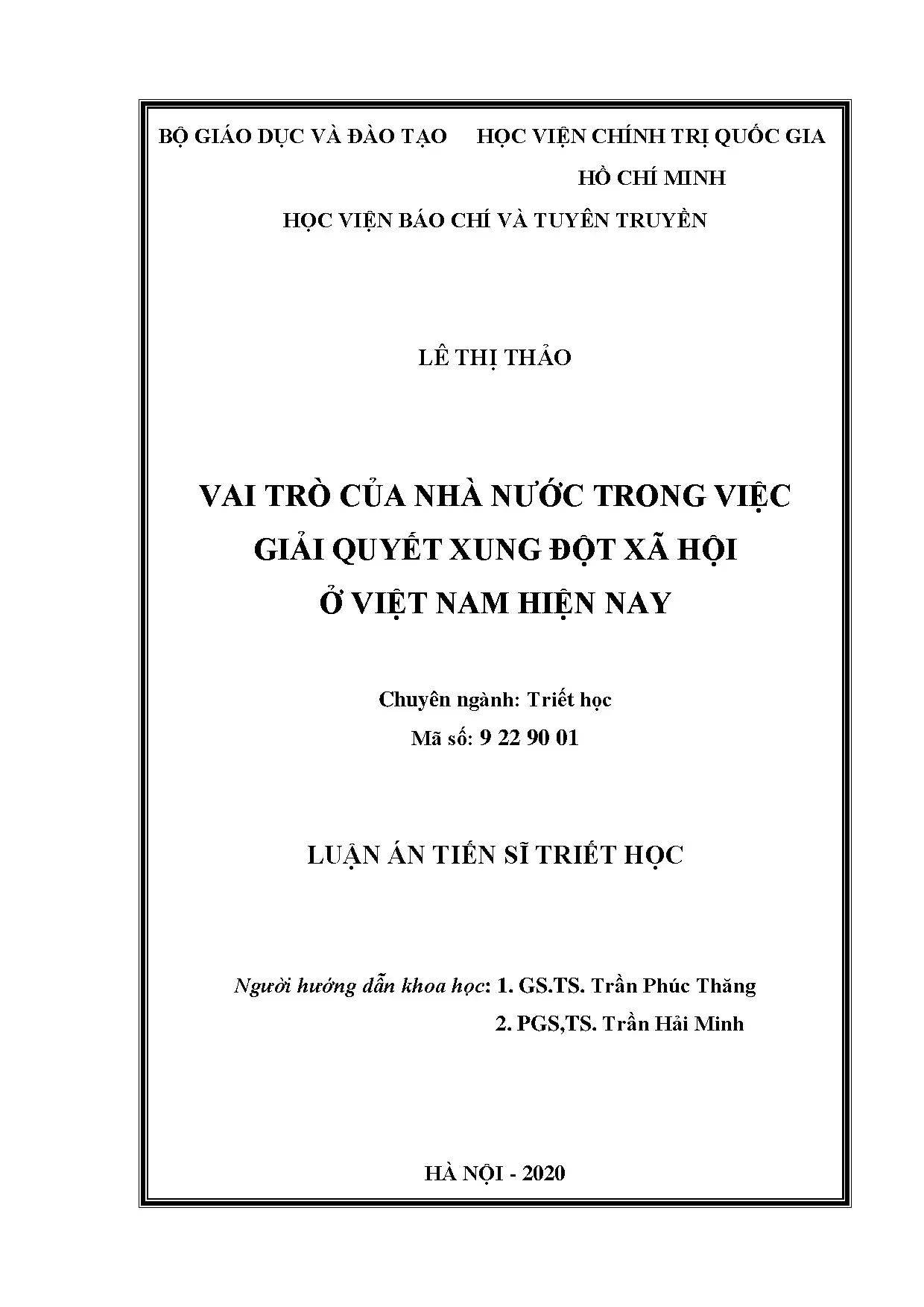 BỘ GIÁO DỤC VÀ ĐÀO TẠO

HỌC VIỆN CHÍNH TRỊ QUỐC GIA HỒ CHÍ MINH

HỌC VIỆN BÁO CHÍ VÀ TUYÊN TRUYỀN

LÊ THỊ THẢO

VAI TRÒ CỦA NHÀ NƯỚC TRONG VIỆC GIẢI QUYẾT XUNG ĐỘT XÃ HỘI Ở VIỆT NAM HIỆN NAY

Chuyên ngành: Triết học
Mã số: 9 22 90 01

LUẬN ÁN TIẾN SĨ TRIẾT HỌC

Người hướng dẫn khoa học: 1. GS.TS. Trần Phúc Thăng
2. PGS,TS. Trần Hải Minh

HÀ NỘI - 2020